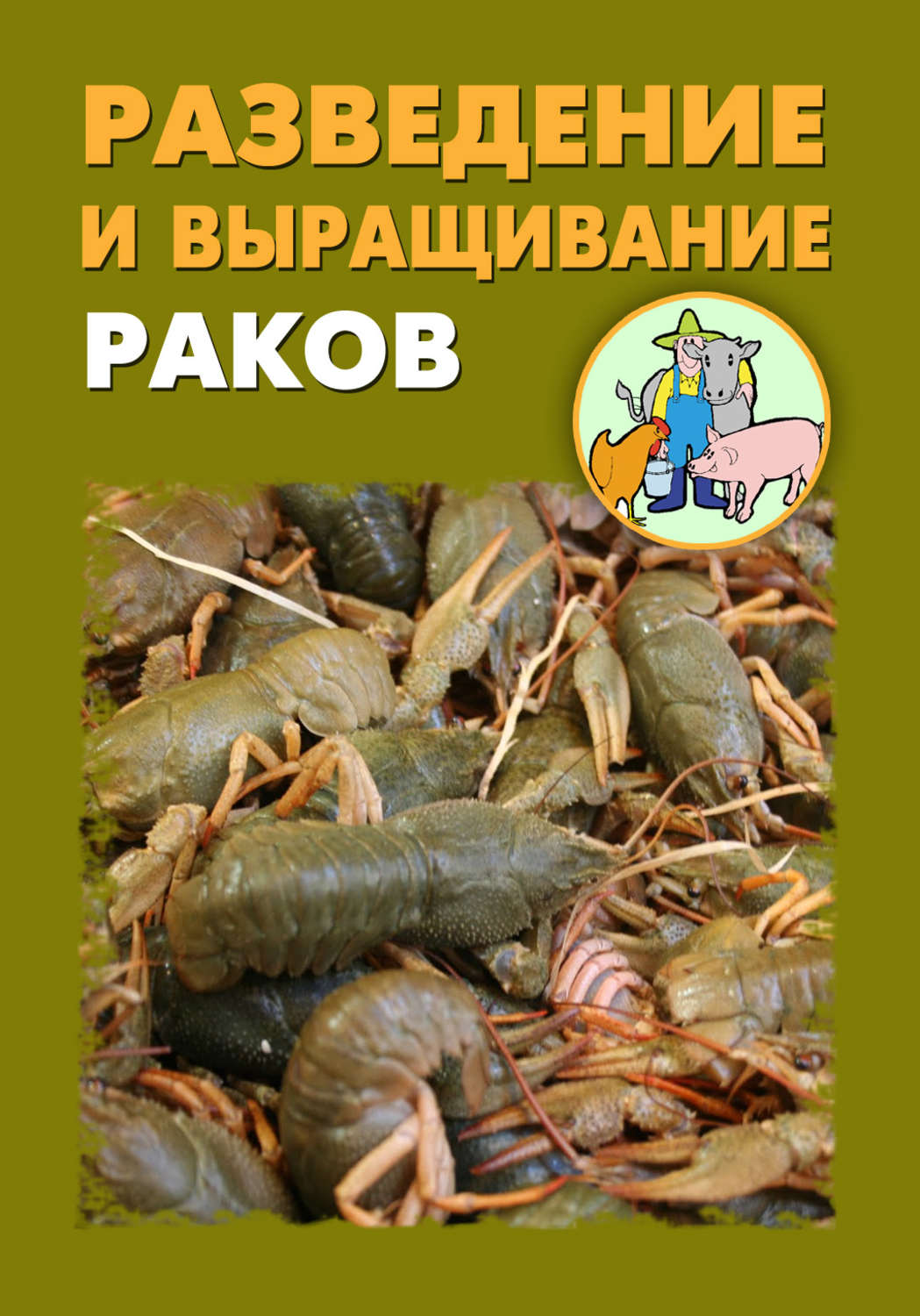 РАЗВЕДЕНИЕ
И ВЫРАЩИВАНИЕ
РАКОВ